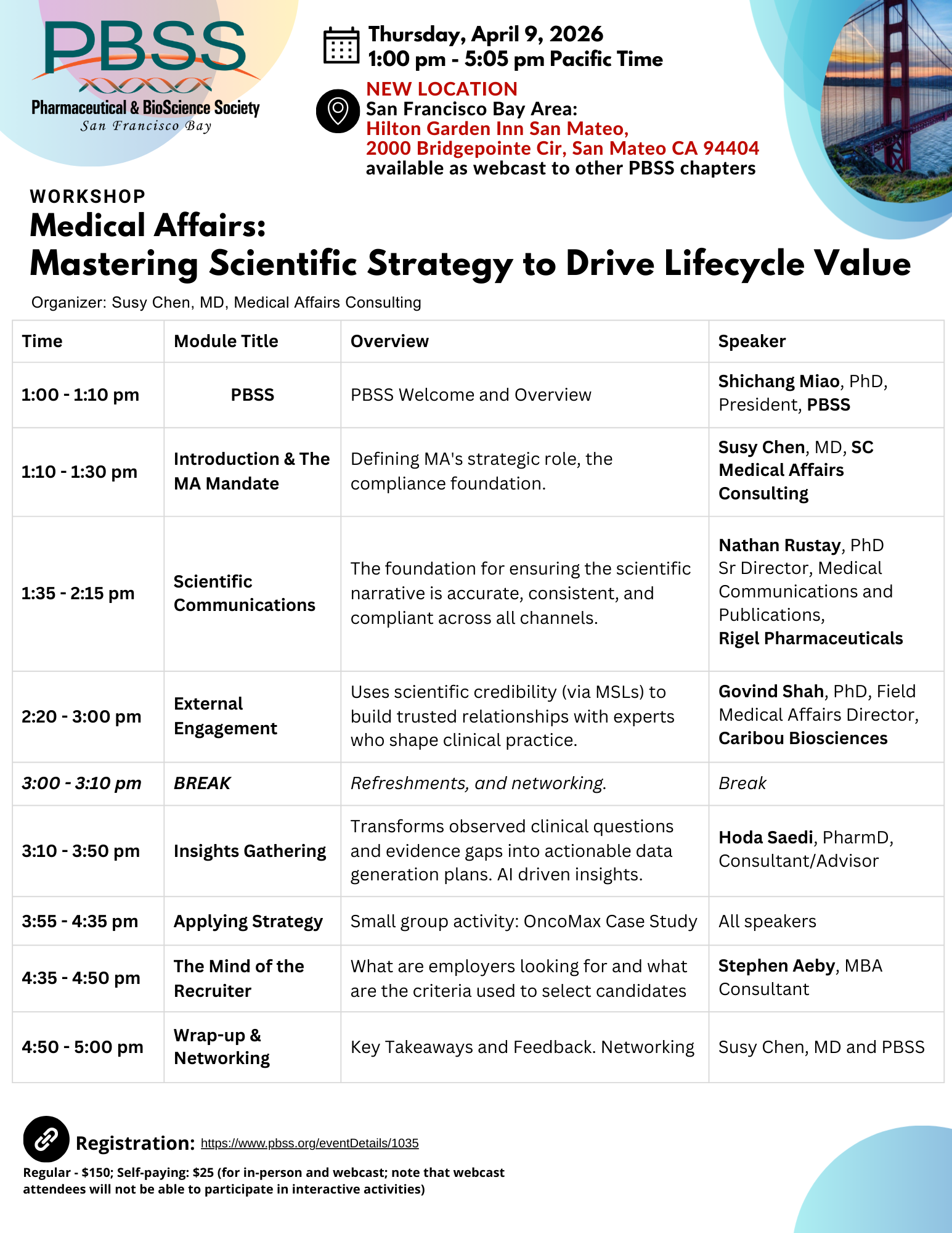 PBSS
Pharmaceutical & BioScience Society
San Francisco Bay

Thursday, April 9, 2026
1:00 pm - 5:05 pm Pacific Time

NEW LOCATION
San Francisco Bay Area:
Hilton Garden Inn San Mateo,
2000 Bridgepointe Cir, San Mateo CA 94404
available as webcast to other PBSS chapters

WORKSHOP
Medical Affairs:
Mastering Scientific Strategy to Drive Lifecycle Value

Organizer: Susy Chen, MD, Medical Affairs Consulting

| Time | Module Title | Overview | Speaker |
|---|---|---|---|
| 1:00 - 1:10 pm | PBSS | PBSS Welcome and Overview | Shichang Miao, PhD, President, PBSS |
| 1:10 - 1:30 pm | Introduction & The MA Mandate | Defining MA's strategic role, the compliance foundation. | Susy Chen, MD, SC Medical Affairs Consulting |
| 1:35 - 2:15 pm | Scientific Communications | The foundation for ensuring the scientific narrative is accurate, consistent, and compliant across all channels. | Nathan Rustay, PhD Sr Director, Medical Communications and Publications, Rigel Pharmaceuticals |
| 2:20 - 3:00 pm | External Engagement | Uses scientific credibility (via MSLs) to build trusted relationships with experts who shape clinical practice. | Govind Shah, PhD, Field Medical Affairs Director, Caribou Biosciences |
| 3:00 - 3:10 pm | BREAK | Refreshments, and networking. | Break |
| 3:10 - 3:50 pm | Insights Gathering | Transforms observed clinical questions and evidence gaps into actionable data generation plans. AI driven insights. | Hoda Saedi, PharmD, Consultant/Advisor |
| 3:55 - 4:35 pm | Applying Strategy | Small group activity: OncoMax Case Study | All speakers |
| 4:35 - 4:50 pm | The Mind of the Recruiter | What are employers looking for and what are the criteria used to select candidates | Stephen Aeby, MBA Consultant |
| 4:50 - 5:00 pm | Wrap-up & Networking | Key Takeaways and Feedback. Networking | Susy Chen, MD and PBSS |

Registration: https://www.pbss.org/eventDetails/1035

Regular - $150; Self-paying: $25 (for in-person and webcast; note that webcast attendees will not be able to participate in interactive activities)